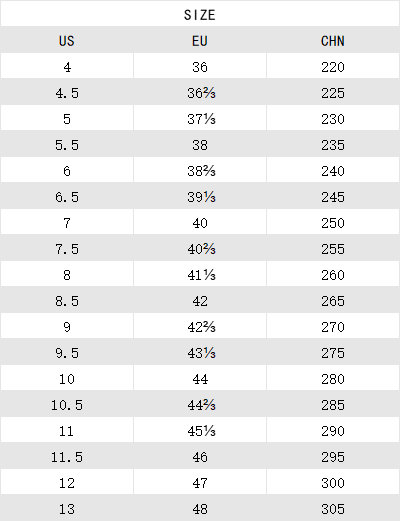 SIZE

| US | EU | CHN |
|---|---|---|
| 4 | 36 | 220 |
| 4.5 | 36⅔ | 225 |
| 5 | 37⅓ | 230 |
| 5.5 | 38 | 235 |
| 6 | 38⅔ | 240 |
| 6.5 | 39⅓ | 245 |
| 7 | 40 | 250 |
| 7.5 | 40⅔ | 255 |
| 8 | 41⅓ | 260 |
| 8.5 | 42 | 265 |
| 9 | 42⅔ | 270 |
| 9.5 | 43⅓ | 275 |
| 10 | 44 | 280 |
| 10.5 | 44⅔ | 285 |
| 11 | 45⅓ | 290 |
| 11.5 | 46 | 295 |
| 12 | 47 | 300 |
| 13 | 48 | 305 |